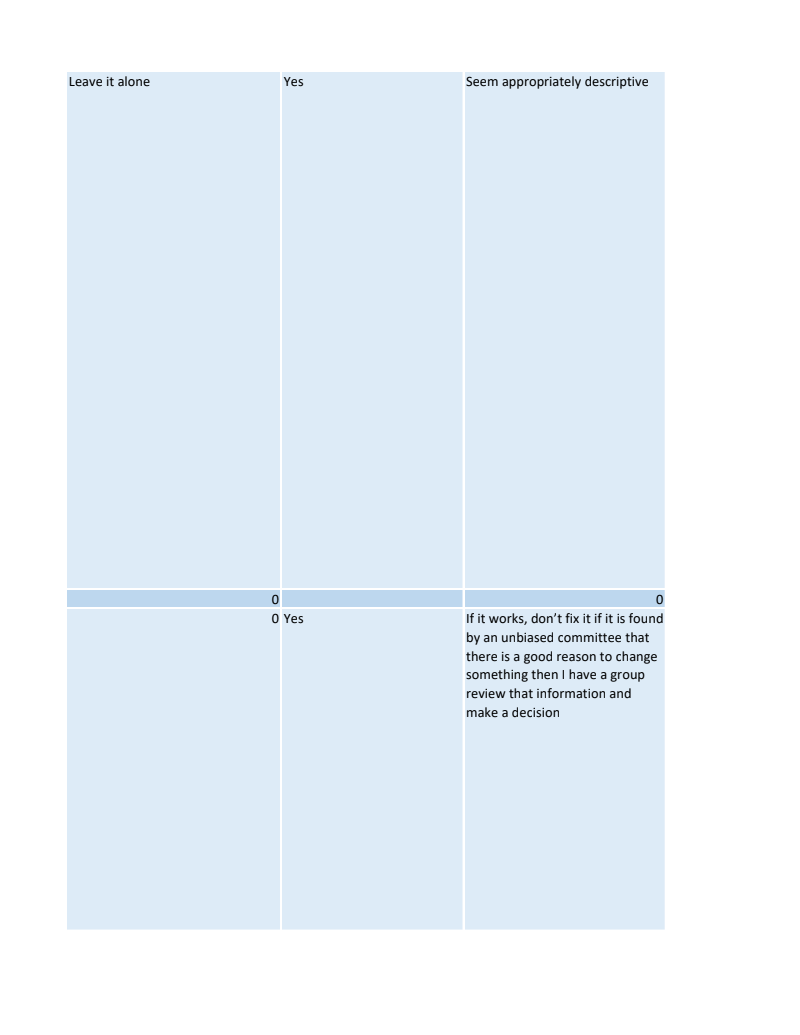 | | | |
|---|---|---|
| Leave it alone | Yes | Seem appropriately descriptive |
| 0 | | 0 |
| 0 | Yes | If it works, don't fix it if it is found by an unbiased committee that there is a good reason to change something then I have a group review that information and make a decision |